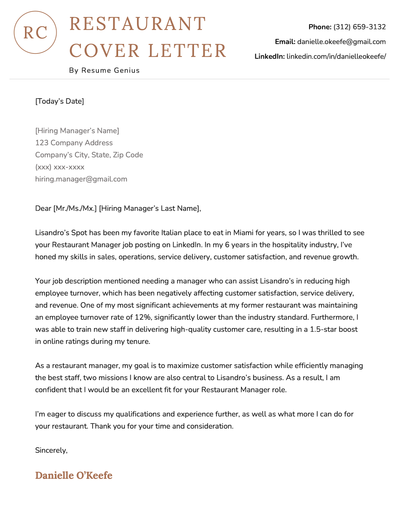 RC

RESTAURANT COVER LETTER

By Resume Genius

Phone: (312) 659-3132
Email: danielle.okeefe@gmail.com
LinkedIn: linkedin.com/in/danielleokeefe/

[Today's Date]

[Hiring Manager's Name]
123 Company Address
Company's City, State, Zip Code
(xxx) xxx-xxxx
hiring.manager@gmail.com

Dear [Mr./Ms./Mx.] [Hiring Manager's Last Name],

Lisandro's Spot has been my favorite Italian place to eat in Miami for years, so I was thrilled to see your Restaurant Manager job posting on LinkedIn. In my 6 years in the hospitality industry, I've honed my skills in sales, operations, service delivery, customer satisfaction, and revenue growth.

Your job description mentioned needing a manager who can assist Lisandro's in reducing high employee turnover, which has been negatively affecting customer satisfaction, service delivery, and revenue. One of my most significant achievements at my former restaurant was maintaining an employee turnover rate of 12%, significantly lower than the industry standard. Furthermore, I was able to train new staff in delivering high-quality customer care, resulting in a 1.5-star boost in online ratings during my tenure.

As a restaurant manager, my goal is to maximize customer satisfaction while efficiently managing the best staff, two missions I know are also central to Lisandro's business. As a result, I am confident that I would be an excellent fit for your Restaurant Manager role.

I'm eager to discuss my qualifications and experience further, as well as what more I can do for your restaurant. Thank you for your time and consideration.

Sincerely,

Danielle O'Keefe